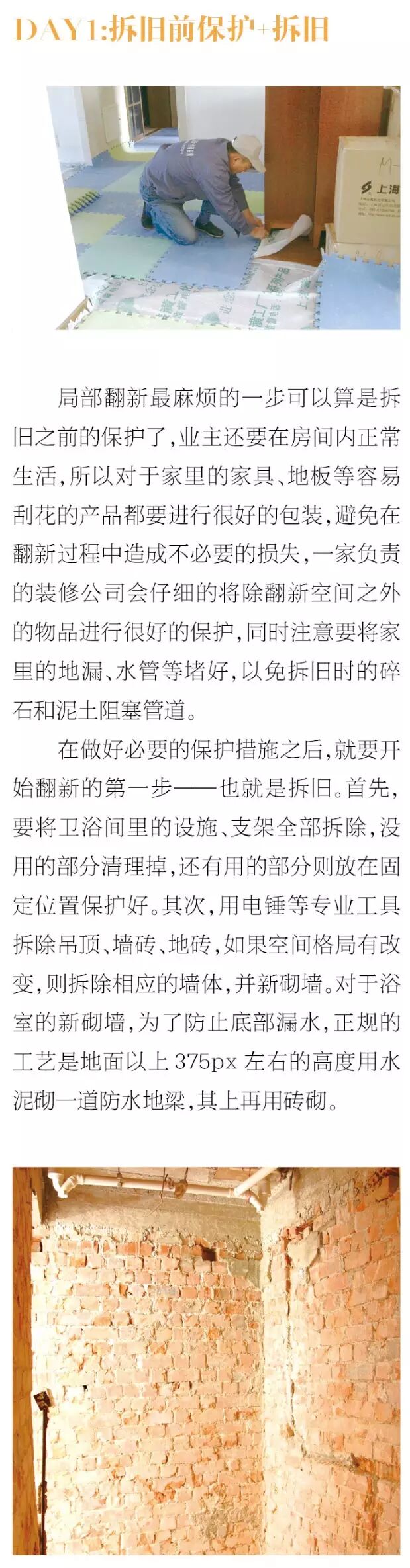 DAY1:拆旧前保护+拆旧

上海

局部翻新最麻烦的一步可以算是拆旧之前的保护了，业主还要在房间内正常生活，所以对于家里的家具、地板等容易刮花的产品都要进行很好的包装，避免在翻新过程中造成不必要的损失，一家负责的装修公司会仔细的将除翻新空间之外的物品进行很好的保护，同时注意要将家里的地漏、水管等堵好，以免拆旧时的碎石和泥土阻塞管道。

在做好必要的保护措施之后，就要开始翻新的第一步——也就是拆旧。首先，要将卫浴间里的设施、支架全部拆除，没用的部分清理掉，还有用的部分则放在固定位置保护好。其次，用电锤等专业工具拆除吊顶、墙砖、地砖，如果空间格局有改变，则拆除相应的墙体，并新砌墙。对于浴室的新砌墙，为了防止底部漏水，正规的工艺是地面以上 375px 左右的高度用水泥砌一道防水地梁，其上再用砖砌。